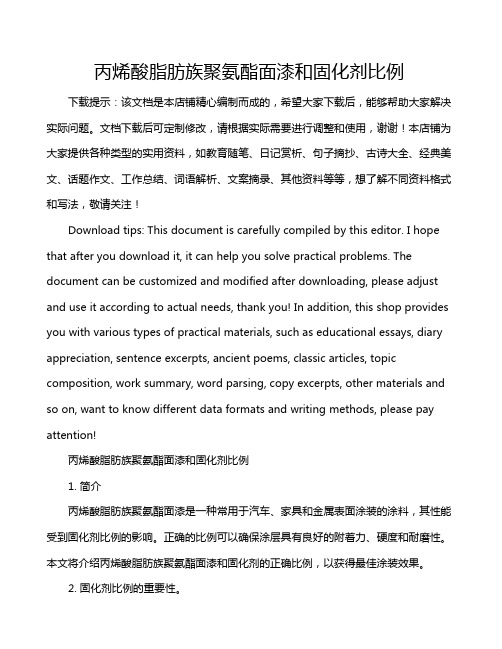 丙烯酸脂肪族聚氨酯面漆和固化剂比例

下载提示：该文档是本店铺精心编制而成的，希望大家下载后，能够帮助大家解决实际问题。文档下载后可定制修改，请根据实际需要进行调整和使用，谢谢！本店铺为大家提供各种类型的实用资料，如教育随笔、日记赏析、句子摘抄、古诗大全、经典美文、话题作文、工作总结、词语解析、文案摘录、其他资料等等，想了解不同资料格式和写法，敬请关注！

Download tips: This document is carefully compiled by this editor. I hope that after you download it, it can help you solve practical problems. The document can be customized and modified after downloading, please adjust and use it according to actual needs, thank you! In addition, this shop provides you with various types of practical materials, such as educational essays, diary appreciation, sentence excerpts, ancient poems, classic articles, topic composition, work summary, word parsing, copy excerpts, other materials and so on, want to know different data formats and writing methods, please pay attention!

丙烯酸脂肪族聚氨酯面漆和固化剂比例

1. 简介

丙烯酸脂肪族聚氨酯面漆是一种常用于汽车、家具和金属表面涂装的涂料，其性能受到固化剂比例的影响。正确的比例可以确保涂层具有良好的附着力、硬度和耐磨性。本文将介绍丙烯酸脂肪族聚氨酯面漆和固化剂的正确比例，以获得最佳涂装效果。

2. 固化剂比例的重要性。